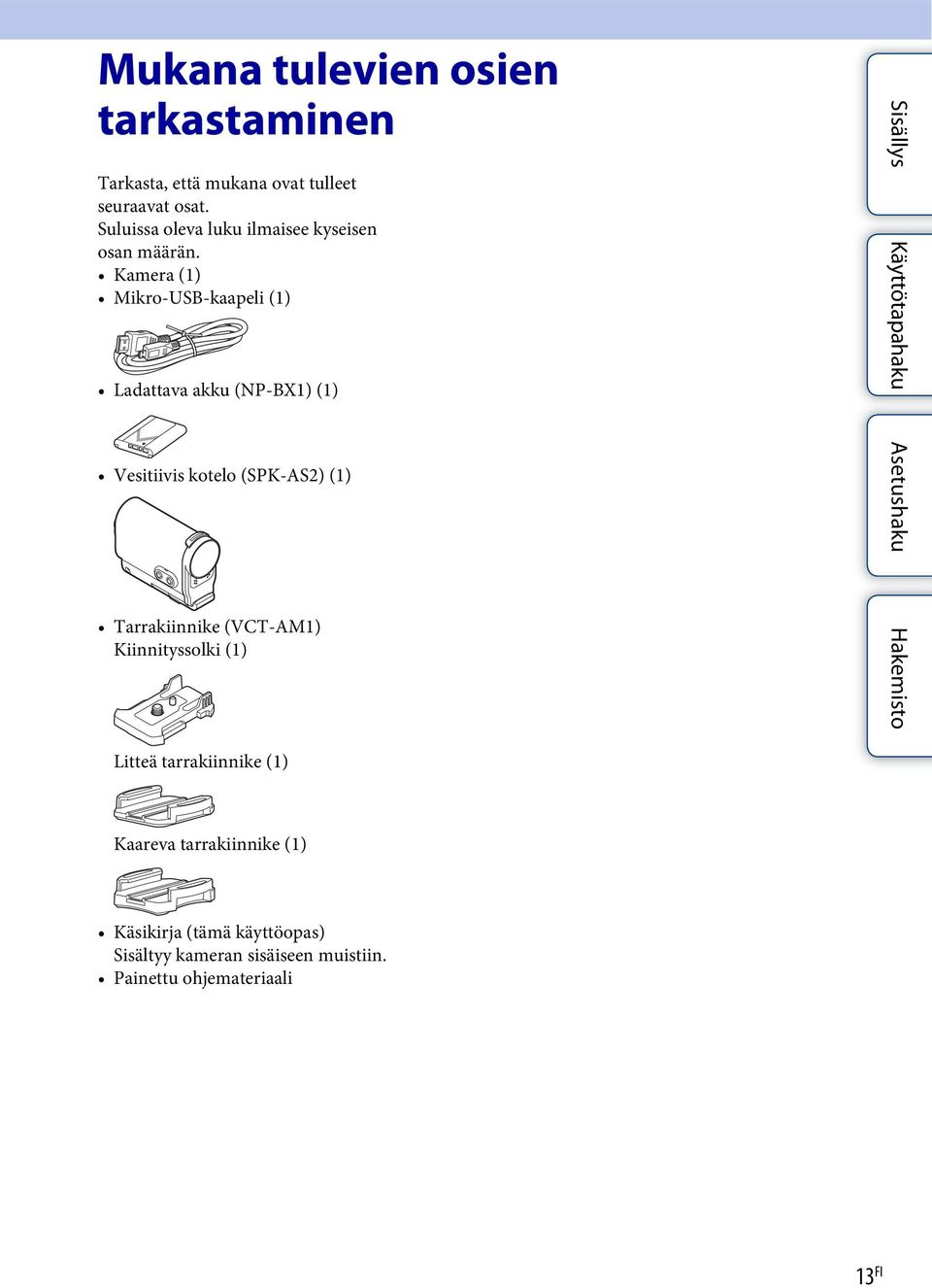 Mukana tulevien osien tarkastaminen

Tarkasta, että mukana ovat tulleet seuraavat osat.
Suluissa oleva luku ilmaisee kyseisen osan määrän.

• Kamera (1)
• Mikro-USB-kaapeli (1)

• Ladattava akku (NP-BX1) (1)

• Vesitiivis kotelo (SPK-AS2) (1)

• Tarrakiinnike (VCT-AM1)
Kiinnityssolki (1)

Litteä tarrakiinnike (1)

Kaareva tarrakiinnike (1)

• Käsikirja (tämä käyttöopas)
Sisältyy kameran sisäiseen muistiin.
• Painettu ohjemateriaali

Sisällys

Käyttötapahaku

Asetushaku

Hakemisto

13FI